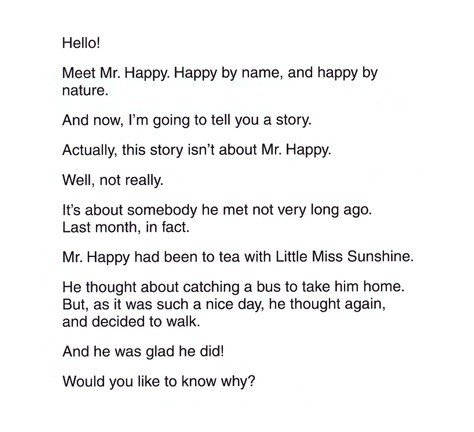 Hello!

Meet Mr. Happy. Happy by name, and happy by nature.

And now, I'm going to tell you a story.

Actually, this story isn't about Mr. Happy.

Well, not really.

It's about somebody he met not very long ago. Last month, in fact.

Mr. Happy had been to tea with Little Miss Sunshine.

He thought about catching a bus to take him home. But, as it was such a nice day, he thought again, and decided to walk.

And he was glad he did!

Would you like to know why?